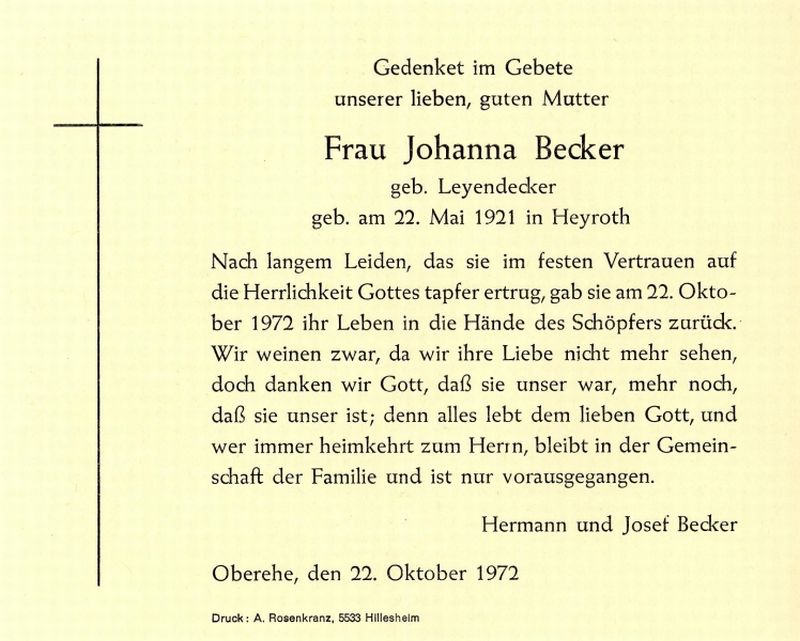 Gedenket im Gebete
unserer lieben, guten Mutter

Frau Johanna Becker
geb. Leyendecker
geb. am 22. Mai 1921 in Heyroth

Nach langem Leiden, das sie im festen Vertrauen auf die Herrlichkeit Gottes tapfer ertrug, gab sie am 22. Oktober 1972 ihr Leben in die Hände des Schöpfers zurück. Wir weinen zwar, da wir ihre Liebe nicht mehr sehen, doch danken wir Gott, daß sie unser war, mehr noch, daß sie unser ist; denn alles lebt dem lieben Gott, und wer immer heimkehrt zum Herrn, bleibt in der Gemeinschaft der Familie und ist nur vorausgegangen.

Hermann und Josef Becker

Oberehe, den 22. Oktober 1972

Druck: A. Rosenkranz, 5533 Hillesheim